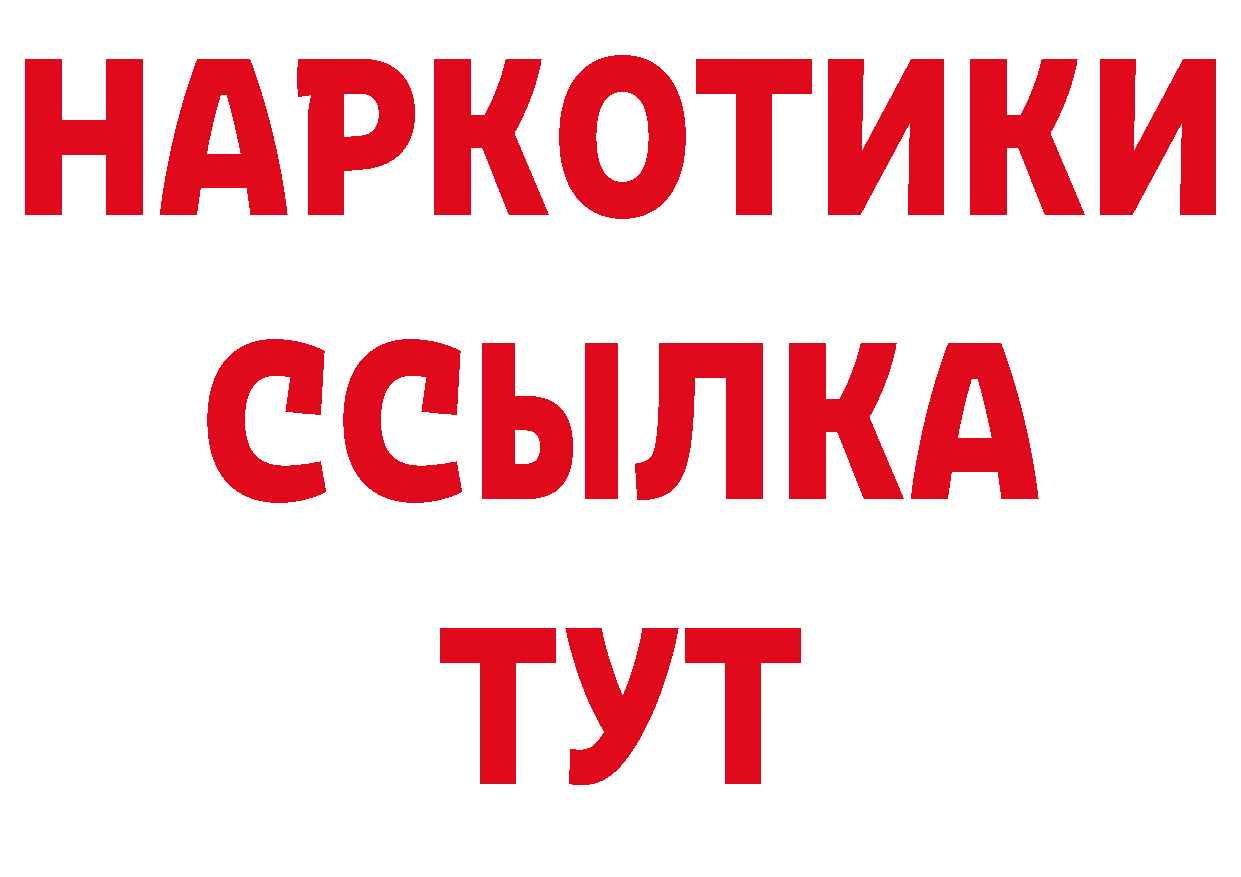 НАРКОТИКИ ССЫЛКА ТУТ